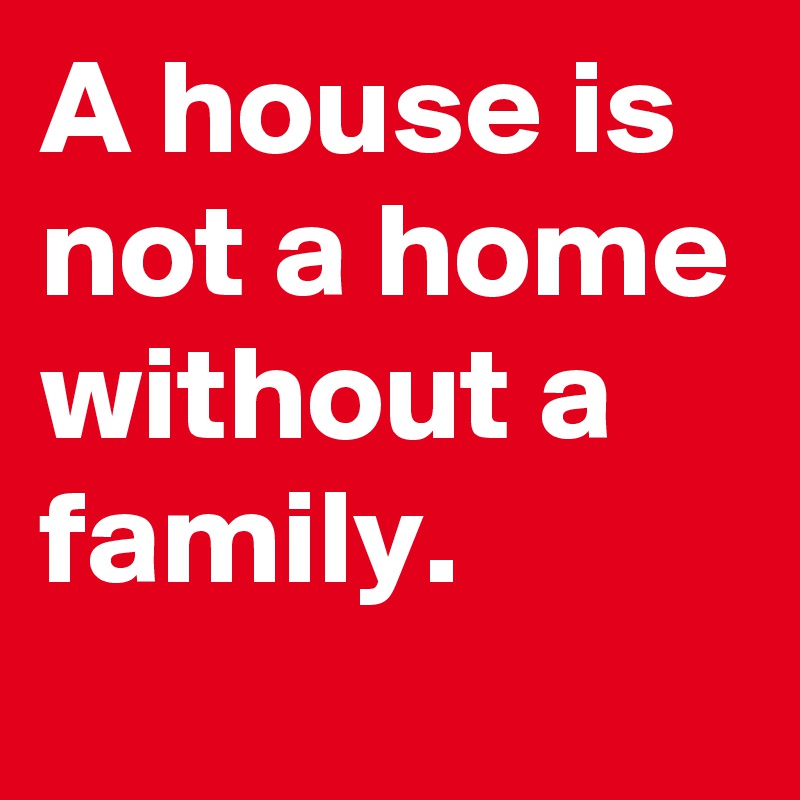 A house is not a home without a family.